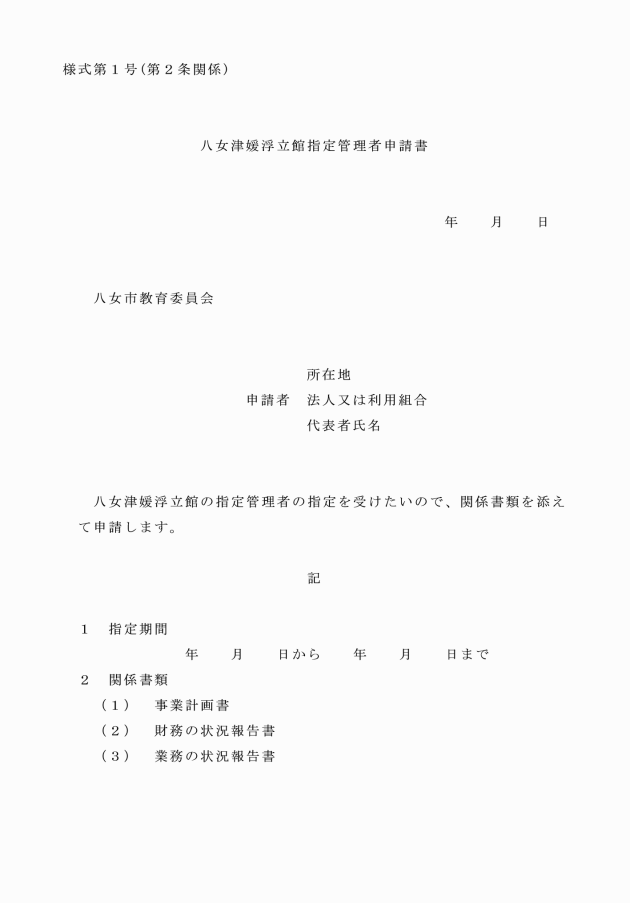 様式第１号（第２条関係）

八女津媛浮立館指定管理者申請書

年　　月　　日

八女市教育委員会

所在地
申請者　法人又は利用組合
代表者氏名

八女津媛浮立館の指定管理者の指定を受けたいので、関係書類を添えて申請します。

記

１　指定期間
年　　月　　日から　　年　　月　　日まで
２　関係書類
（１）　事業計画書
（２）　財務の状況報告書
（３）　業務の状況報告書